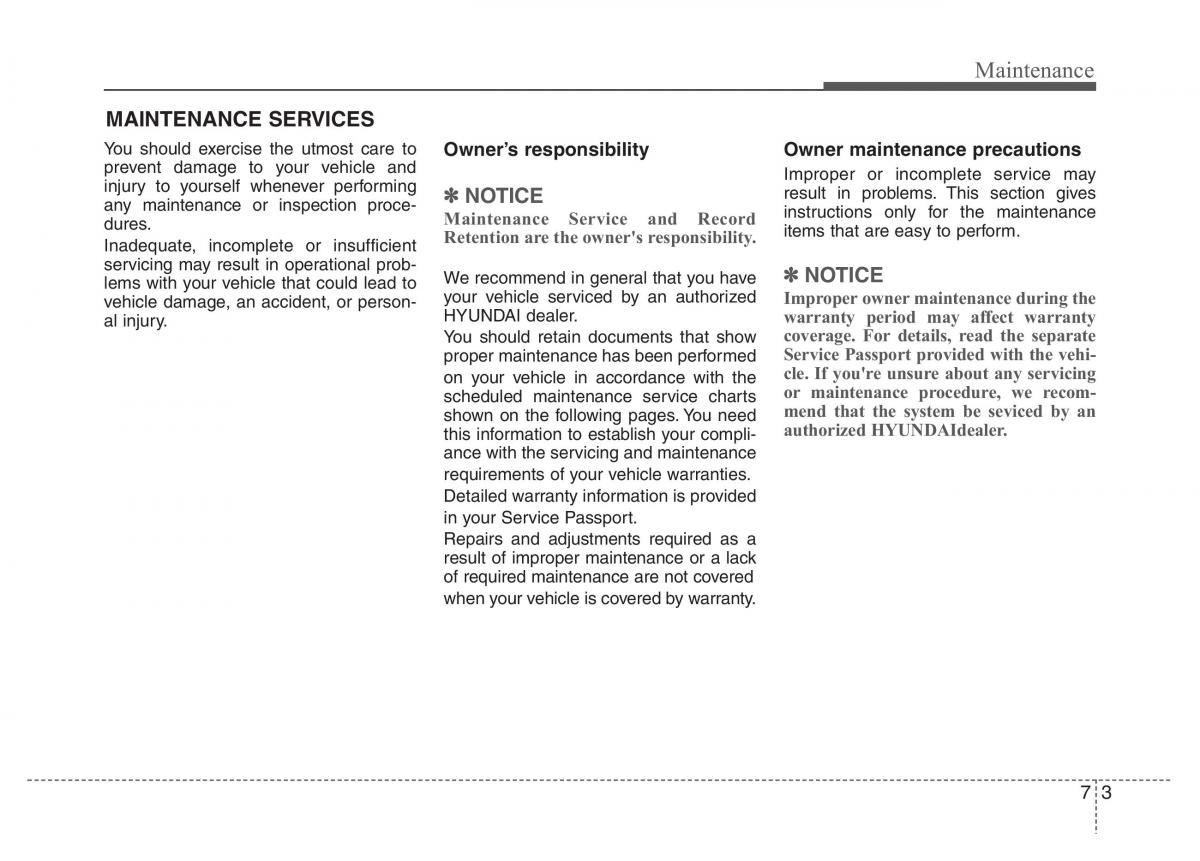 Maintenance

MAINTENANCE SERVICES

You should exercise the utmost care to prevent damage to your vehicle and injury to yourself whenever performing any maintenance or inspection procedures.

Inadequate, incomplete or insufficient servicing may result in operational problems with your vehicle that could lead to vehicle damage, an accident, or personal injury.

Owner's responsibility

✽ NOTICE

Maintenance Service and Record Retention are the owner's responsibility.

We recommend in general that you have your vehicle serviced by an authorized HYUNDAI dealer.

You should retain documents that show proper maintenance has been performed on your vehicle in accordance with the scheduled maintenance service charts shown on the following pages. You need this information to establish your compliance with the servicing and maintenance requirements of your vehicle warranties.

Detailed warranty information is provided in your Service Passport.

Repairs and adjustments required as a result of improper maintenance or a lack of required maintenance are not covered when your vehicle is covered by warranty.

Owner maintenance precautions

Improper or incomplete service may result in problems. This section gives instructions only for the maintenance items that are easy to perform.

✽ NOTICE

Improper owner maintenance during the warranty period may affect warranty coverage. For details, read the separate Service Passport provided with the vehicle. If you're unsure about any servicing or maintenance procedure, we recommend that the system be seviced by an authorized HYUNDAIdealer.

7 3